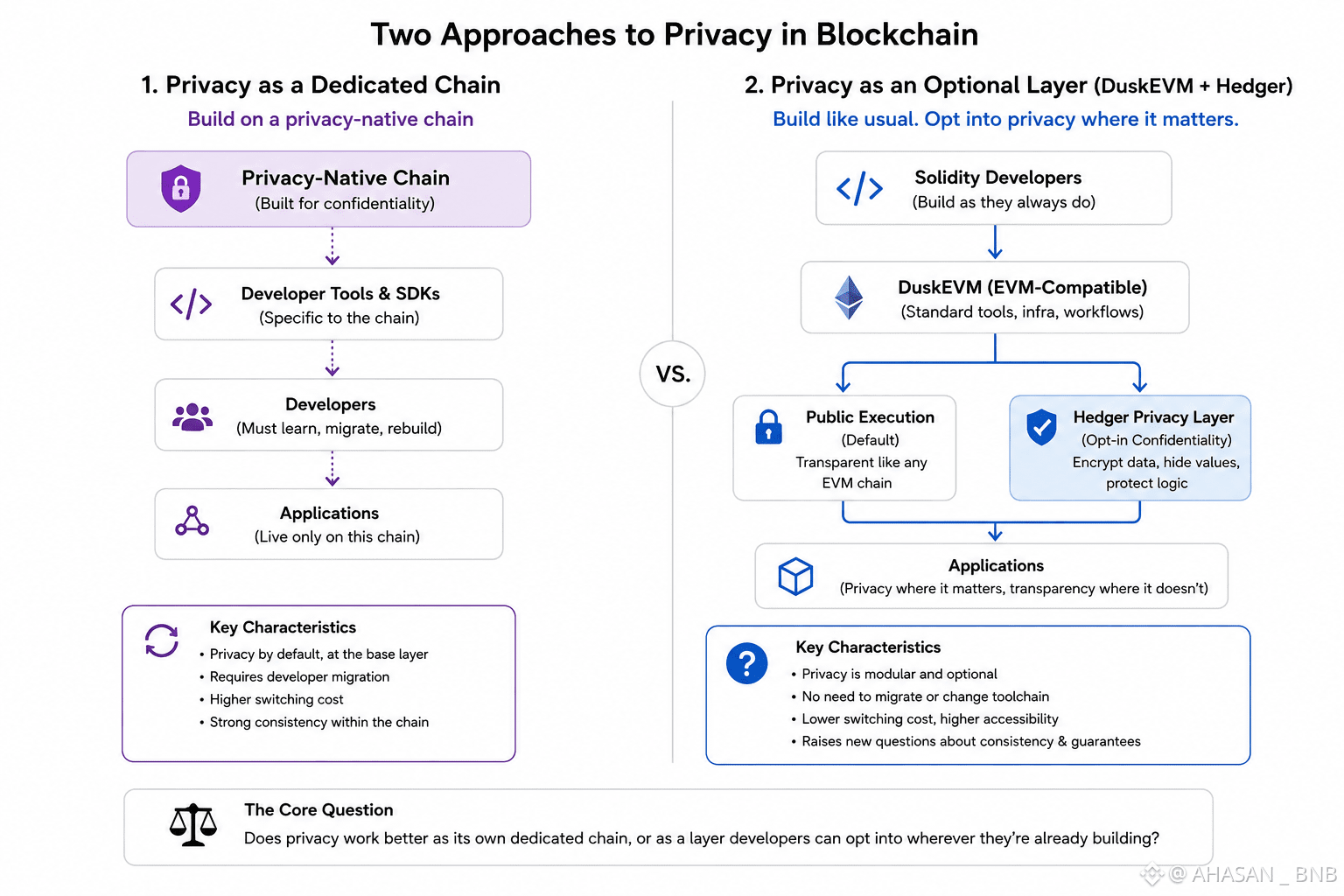 Two Approaches to Privacy in Blockchain

1. Privacy as a Dedicated Chain

Build on a privacy-native chain

Privacy-Native Chain
(Built for confidentiality)

Developer Tools & SDKs
(Specific to the chain)

Developers
(Must learn, migrate, rebuild)

Applications
(Live only on this chain)

Key Characteristics
• Privacy by default, at the base layer
• Requires developer migration
• Higher switching cost
• Strong consistency within the chain

VS.

2. Privacy as an Optional Layer (DuskEVM + Hedger)

Build like usual. Opt into privacy where it matters.

Solidity Developers
(Build as they always do)

DuskEVM (EVM-Compatible)
(Standard tools, infra, workflows)

Public Execution
(Default)
Transparent like any EVM chain

Hedger Privacy Layer
(Opt-in Confidentiality)
Encrypt data, hide values, protect logic

Applications
(Privacy where it matters, transparency where it doesn't)

Key Characteristics
• Privacy is modular and optional
• No need to migrate or change toolchain
• Lower switching cost, higher accessibility
• Raises new questions about consistency & guarantees

The Core Question
Does privacy work better as its own dedicated chain, or as a layer developers can opt into wherever they're already building?

@ AHASAN _ BNB